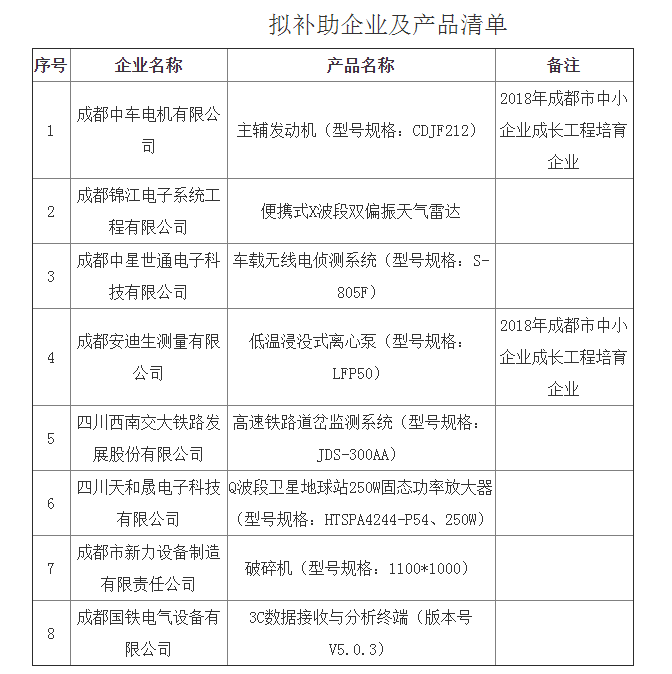 拟补助企业及产品清单

| 序号 | 企业名称 | 产品名称 | 备注 |
|---|---|---|---|
| 1 | 成都中车电机有限公司 | 主辅发动机（型号规格：CDJF212） | 2018年成都市中小企业成长工程培育企业 |
| 2 | 成都锦江电子系统工程有限公司 | 便携式X波段双偏振天气雷达 | |
| 3 | 成都中星世通电子科技有限公司 | 车载无线电侦测系统（型号规格：S-805F） | |
| 4 | 成都安迪生测量有限公司 | 低温浸没式离心泵（型号规格：LFP50） | 2018年成都市中小企业成长工程培育企业 |
| 5 | 四川西南交大铁路发展股份有限公司 | 高速铁路道岔监测系统（型号规格：JDS-300AA） | |
| 6 | 四川天和晟电子科技有限公司 | Q波段卫星地球站250W固态功率放大器（型号规格：HTSPA4244-P54、250W） | |
| 7 | 成都市新力设备制造有限责任公司 | 破碎机（型号规格：1100*1000） | |
| 8 | 成都国铁电气设备有限公司 | 3C数据接收与分析终端（版本号V5.0.3） | |